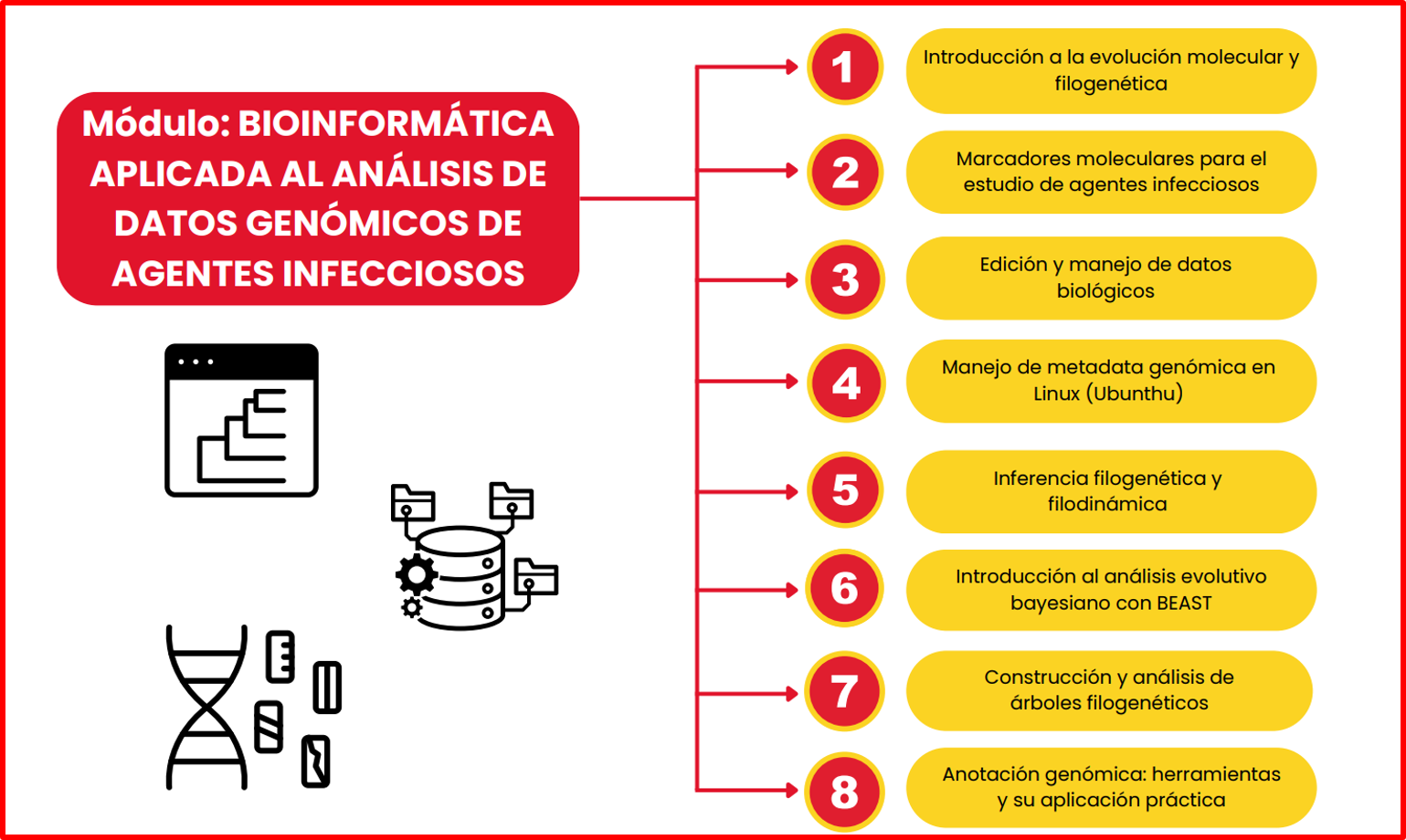 Módulo: BIOINFORMÁTICA APLICADA AL ANÁLISIS DE DATOS GENÓMICOS DE AGENTES INFECCIOSOS

1 Introducción a la evolución molecular y filogenética

2 Marcadores moleculares para el estudio de agentes infecciosos

3 Edición y manejo de datos biológicos

4 Manejo de metadata genómica en Linux (Ubunthu)

5 Inferencia filogenética y filodinámica

6 Introducción al análisis evolutivo bayesiano con BEAST

7 Construcción y análisis de árboles filogenéticos

8 Anotación genómica: herramientas y su aplicación práctica